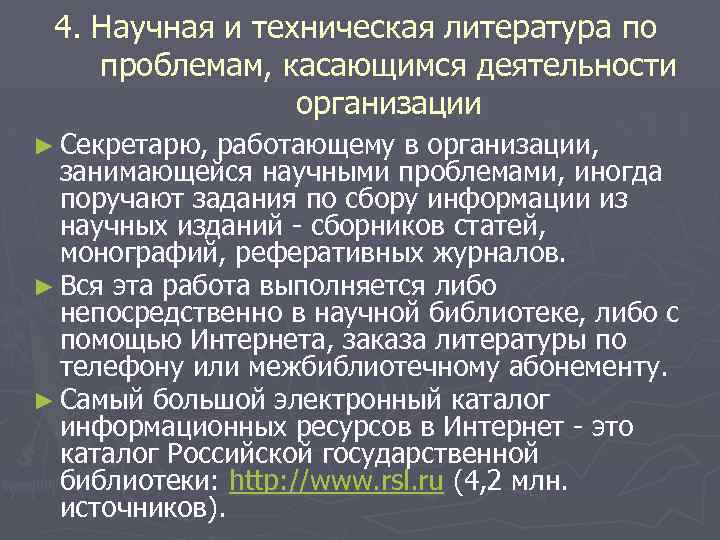 4. Научная и техническая литература по проблемам, касающимся деятельности организации

► Секретарю, работающему в организации, занимающейся научными проблемами, иногда поручают задания по сбору информации из научных изданий - сборников статей, монографий, реферативных журналов.

► Вся эта работа выполняется либо непосредственно в научной библиотеке, либо с помощью Интернета, заказа литературы по телефону или межбиблиотечному абонементу.

► Самый большой электронный каталог информационных ресурсов в Интернет - это каталог Российской государственной библиотеки: http://www.rsl.ru (4,2 млн. источников).